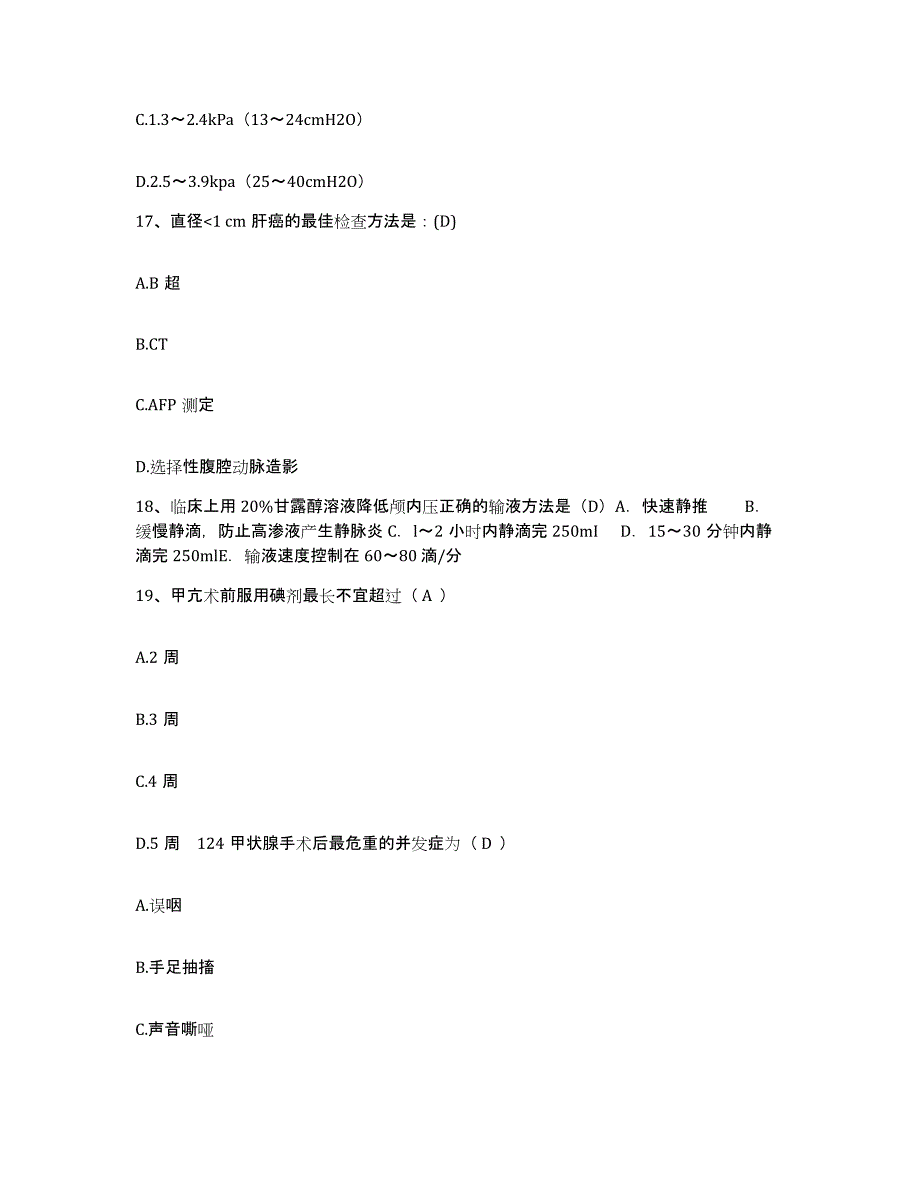 C.1.3～2.4kPa（13～24cmH2O）

D.2.5～3.9kpa（25～40cmH2O）

17、直径<1 cm 肝癌的最佳检查方法是：(D)

A.B 超

B.CT

C.AFP 测定

D.选择性腹腔动脉造影

18、临床上用 20%甘露醇溶液降低颅内压正确的输液方法是（D）A. 快速静推 B. 缓慢静滴，防止高渗液产生静脉炎 C. l～2 小时内静滴完 250ml D. 15～30 分钟内静滴完 250mlE. 输液速度控制在 60～80 滴/分

19、甲亢术前服用碘剂最长不宜超过（ A ）

A.2 周

B.3 周

C.4 周

D.5 周 124 甲状腺手术后最危重的并发症为（ D ）

A.误咽

B.手足抽搐

C.声音嘶哑